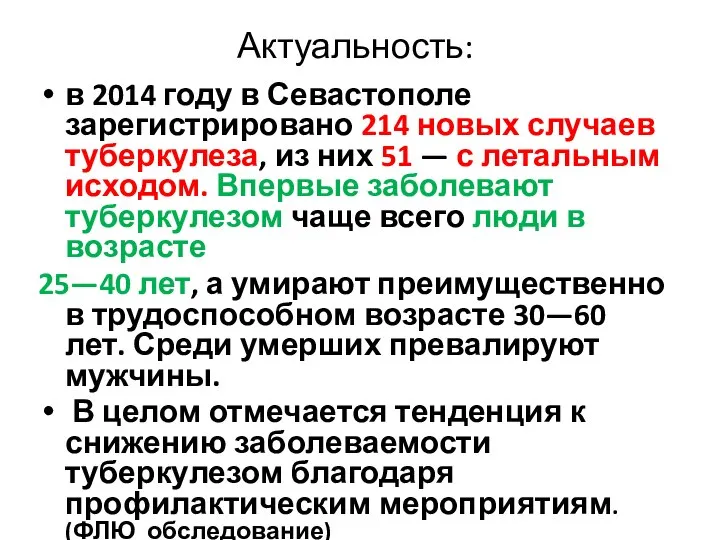 Актуальность:

• в 2014 году в Севастополе зарегистрировано 214 новых случаев туберкулеза, из них 51 — с летальным исходом. Впервые заболевают туберкулезом чаще всего люди в возрасте

25—40 лет, а умирают преимущественно в трудоспособном возрасте 30—60 лет. Среди умерших превалируют мужчины.

• В целом отмечается тенденция к снижению заболеваемости туберкулезом благодаря профилактическим мероприятиям. (ФЛЮ обследование)